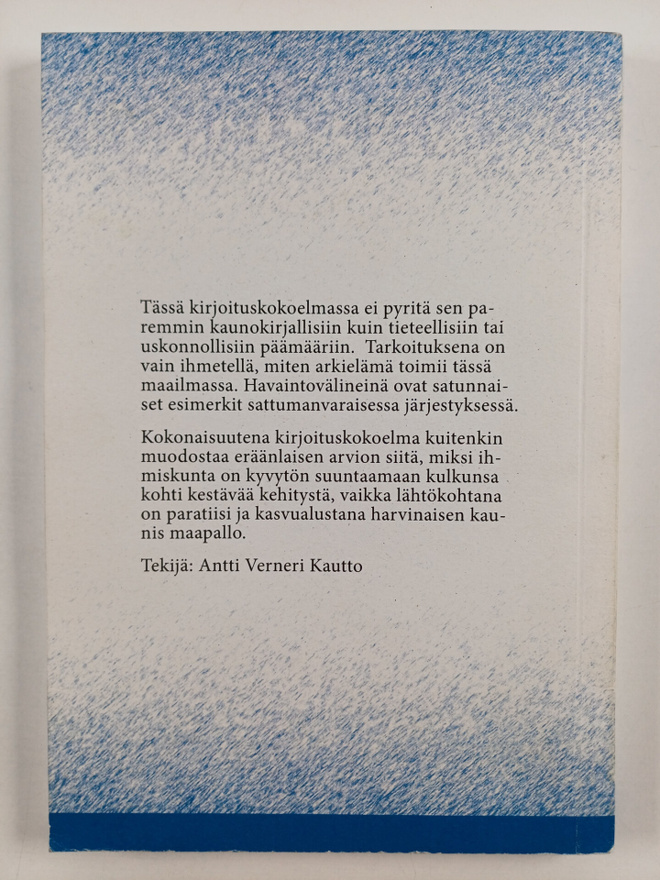 Tässä kirjoituskokoelmassa ei pyritä sen paremmin kaunokirjallisiin kuin tieteellisiin tai uskonnollisiin päämääriin. Tarkoituksena on vain ihmetellä, miten arkielämä toimii tässä maailmassa. Havaintovälineinä ovat satunnaiset esimerkit sattumanvaraisessa järjestyksessä.

Kokonaisuutena kirjoituskokoelma kuitenkin muodostaa eräänlaisen arvion siitä, miksi ihmiskunta on kyvytön suuntaamaan kulkunsa kohti kestävää kehitystä, vaikka lähtökohtana on paratiisi ja kasvualustana harvinaisen kaunis maapallo.

Tekijä: Antti Verneri Kautto